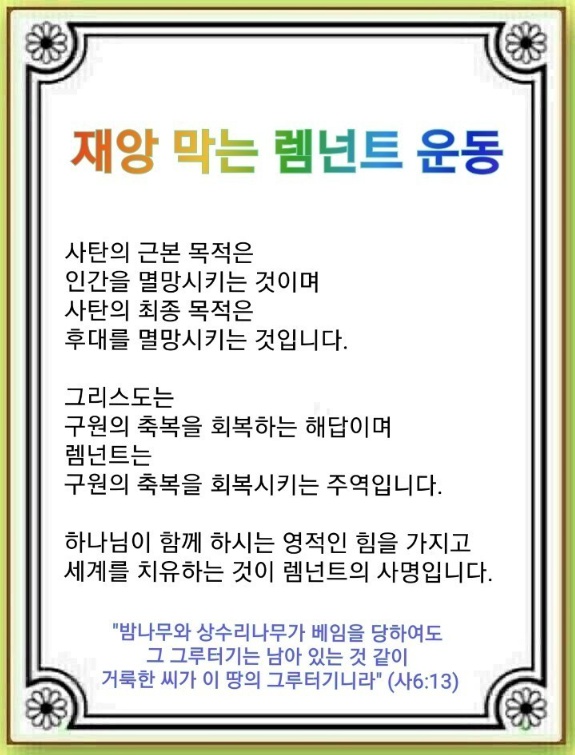 재앙 막는 렘넌트 운동

사탄의 근본 목적은
인간을 멸망시키는 것이며
사탄의 최종 목적은
후대를 멸망시키는 것입니다.

그리스도는
구원의 축복을 회복하는 해답이며
렘넌트는
구원의 축복을 회복시키는 주역입니다.

하나님이 함께 하시는 영적인 힘을 가지고
세계를 치유하는 것이 렘넌트의 사명입니다.

"밤나무와 상수리나무가 베임을 당하여도
그 그루터기는 남아 있는 것 같이
거룩한 씨가 이 땅의 그루터기니라" (사6:13)